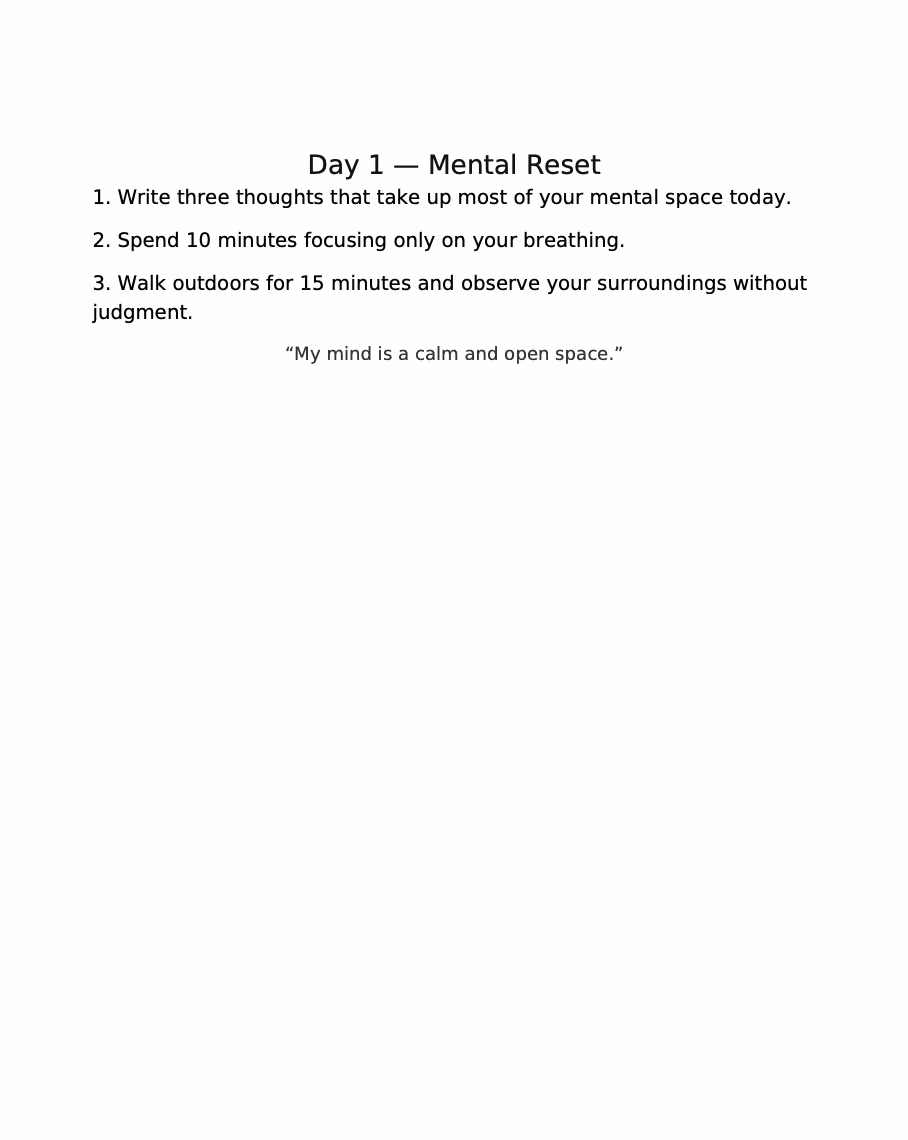 Day 1 — Mental Reset

1. Write three thoughts that take up most of your mental space today.

2. Spend 10 minutes focusing only on your breathing.

3. Walk outdoors for 15 minutes and observe your surroundings without judgment.

"My mind is a calm and open space."